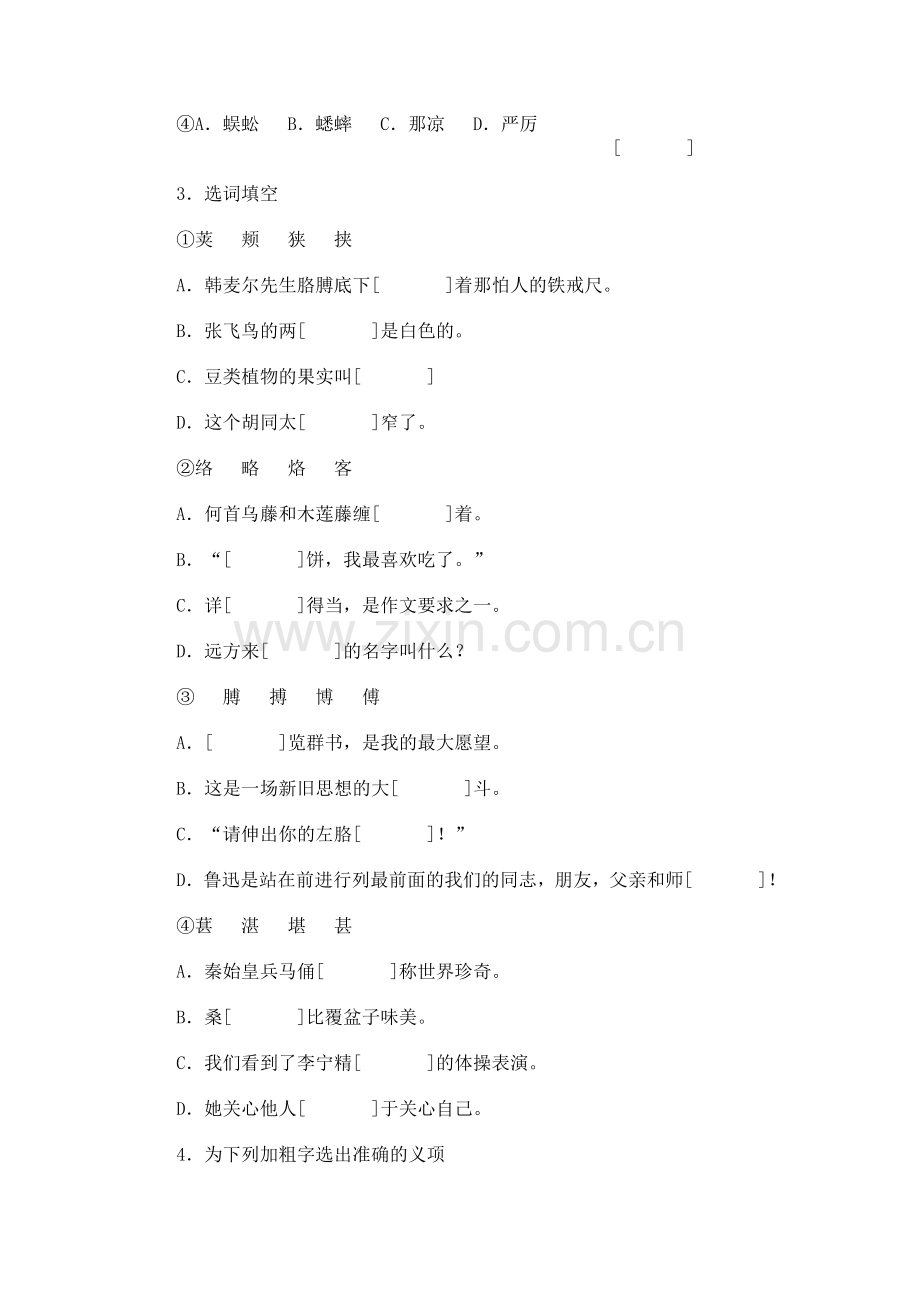 ④A．蜈蚣 B．蟋蟀 C．那凉 D．严厉

[ ]

3．选词填空

①荚 颊 狭 挟

A．韩麦尔先生胳膊底下[ ]着那怕人的铁戒尺。

B．张飞鸟的两[ ]是白色的。

C．豆类植物的果实叫[ ]

D．这个胡同太[ ]窄了。

②络 略 烙 客

A．何首乌藤和木莲藤缠[ ]着。

B．“[ ]饼，我最喜欢吃了。”

C．详[ ]得当，是作文要求之一。

D．远方来[ ]的名字叫什么？

③ 膊 搏 博 傅

A．[ ]览群书，是我的最大愿望。

B．这是一场新旧思想的大[ ]斗。

C．“请伸出你的左胳[ ]！”

D．鲁迅是站在前进行列最前面的我们的同志，朋友，父亲和师[ ]！

④葚 湛 堪 甚

A．秦始皇兵马俑[ ]称世界珍奇。

B．桑[ ]比覆盆子味美。

C．我们看到了李宁精[ ]的体操表演。

D．她关心他人[ ]于关心自己。

4．为下列加粗字选出准确的义项

www.zixin.com.cn